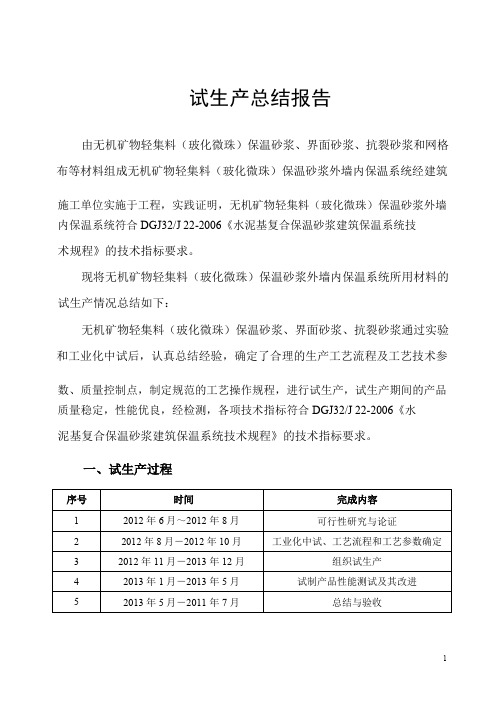 试生产总结报告

由无机矿物轻集料（玻化微珠）保温砂浆、界面砂浆、抗裂砂浆和网格布等材料组成无机矿物轻集料（玻化微珠）保温砂浆外墙内保温系统经建筑施工单位实施于工程，实践证明，无机矿物轻集料（玻化微珠）保温砂浆外墙内保温系统符合 DGJ32/J 22-2006《水泥基复合保温砂浆建筑保温系统技术规程》的技术指标要求。

现将无机矿物轻集料（玻化微珠）保温砂浆外墙内保温系统所用材料的试生产情况总结如下：

无机矿物轻集料（玻化微珠）保温砂浆、界面砂浆、抗裂砂浆通过实验和工业化中试后，认真总结经验，确定了合理的生产工艺流程及工艺技术参数、质量控制点，制定规范的工艺操作规程，进行试生产，试生产期间的产品质量稳定，性能优良，经检测，各项技术指标符合 DGJ32/J 22-2006《水泥基复合保温砂浆建筑保温系统技术规程》的技术指标要求。

一、试生产过程

| 序号 | 时间 | 完成内容 |
|---|---|---|
| 1 | 2012 年 6 月～2012 年 8 月 | 可行性研究与论证 |
| 2 | 2012 年 8 月－2012 年 10 月 | 工业化中试、工艺流程和工艺参数确定 |
| 3 | 2012 年 11 月－2013 年 12 月 | 组织试生产 |
| 4 | 2013 年 1 月－2013 年 5 月 | 试制产品性能测试及其改进 |
| 5 | 2013 年 5 月－2011 年 7 月 | 总结与验收 |

1